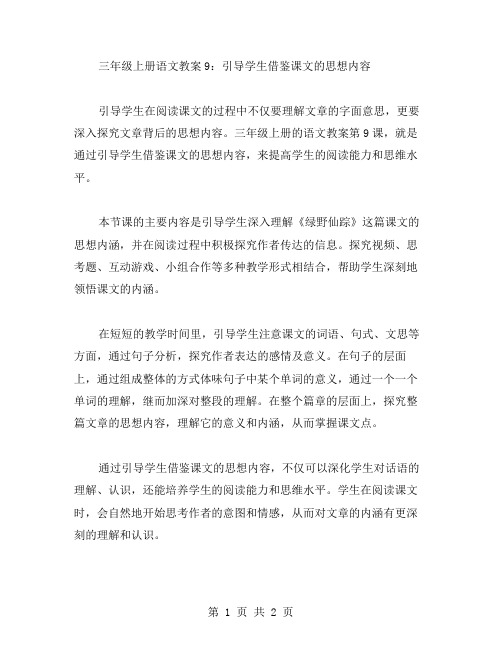 三年级上册语文教案9：引导学生借鉴课文的思想内容

引导学生在阅读课文的过程中不仅要理解文章的字面意思，更要深入探究文章背后的思想内容。三年级上册的语文教案第9课，就是通过引导学生借鉴课文的思想内容，来提高学生的阅读能力和思维水平。

本节课的主要内容是引导学生深入理解《绿野仙踪》这篇课文的思想内涵，并在阅读过程中积极探究作者传达的信息。探究视频、思考题、互动游戏、小组合作等多种教学形式相结合，帮助学生深刻地领悟课文的内涵。

在短短的教学时间里，引导学生注意课文的词语、句式、文思等方面，通过句子分析，探究作者表达的感情及意义。在句子的层面上，通过组成整体的方式体味句子中某个单词的意义，通过一个一个单词的理解，继而加深对整段的理解。在整个篇章的层面上，探究整篇文章的思想内容，理解它的意义和内涵，从而掌握课文点。

通过引导学生借鉴课文的思想内容，不仅可以深化学生对话语的理解、认识，还能培养学生的阅读能力和思维水平。学生在阅读课文时，会自然地开始思考作者的意图和情感，从而对文章的内涵有更深刻的理解和认识。

第 1 页 共 2 页